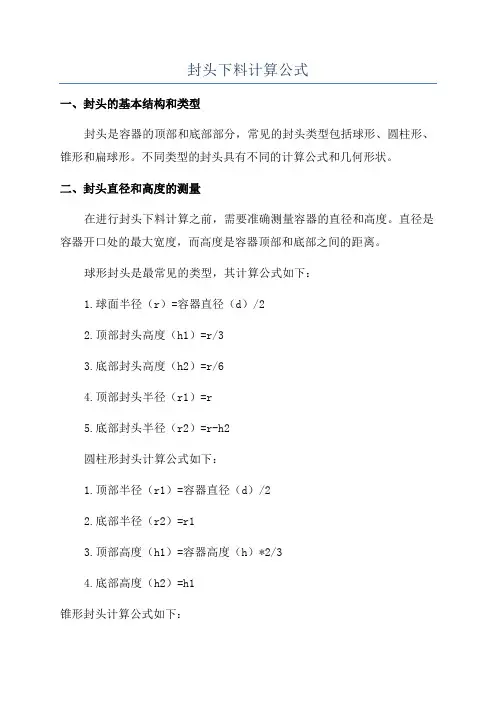 封头下料计算公式

一、封头的基本结构和类型

封头是容器的顶部和底部部分，常见的封头类型包括球形、圆柱形、锥形和扁球形。不同类型的封头具有不同的计算公式和几何形状。

二、封头直径和高度的测量

在进行封头下料计算之前，需要准确测量容器的直径和高度。直径是容器开口处的最大宽度，而高度是容器顶部和底部之间的距离。

球形封头是最常见的类型，其计算公式如下：

1.球面半径（r）=容器直径（d）/2

2.顶部封头高度（h1）=r/3

3.底部封头高度（h2）=r/6

4.顶部封头半径（r1）=r

5.底部封头半径（r2）=r-h2

圆柱形封头计算公式如下：

1.顶部半径（r1）=容器直径（d）/2

2.底部半径（r2）=r1

3.顶部高度（h1）=容器高度（h）*2/3

4.底部高度（h2）=h1

锥形封头计算公式如下：